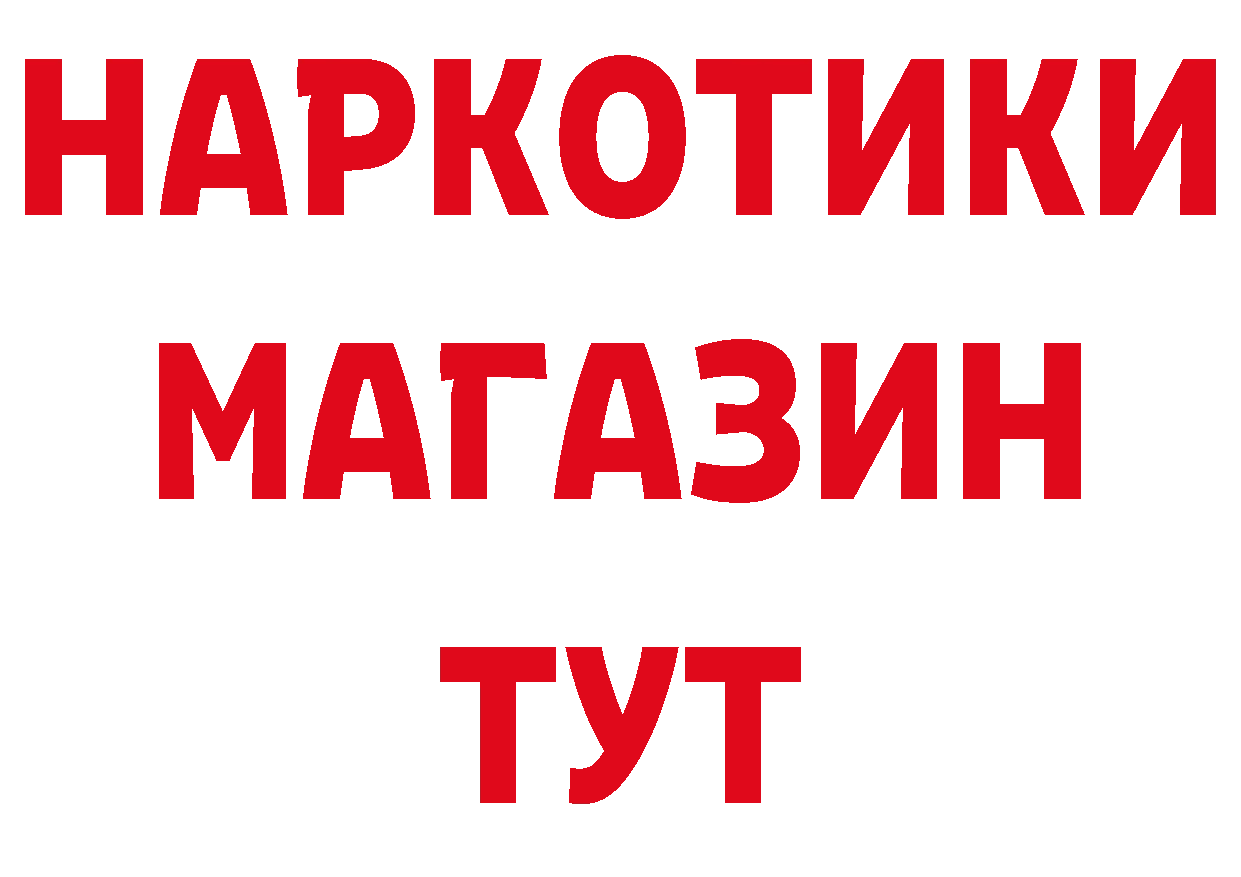 НАРКОТИКИ
МАГАЗИН
ТУТ